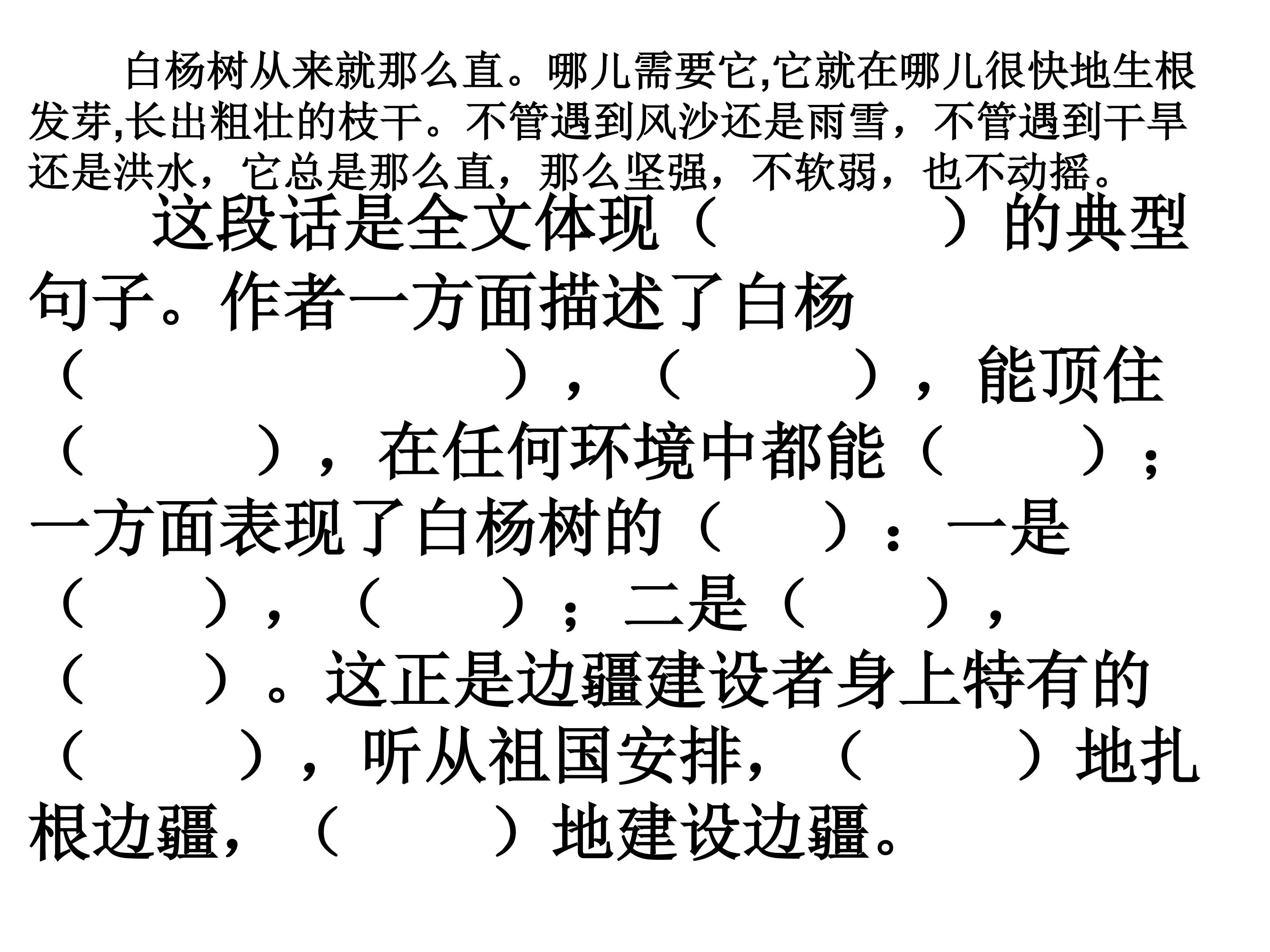 白杨树从来就那么直。哪儿需要它,它就在哪儿很快地生根发芽,长出粗壮的枝干。不管遇到风沙还是雨雪，不管遇到干旱还是洪水，它总是那么直，那么坚强，不软弱，也不动摇。

这段话是全文体现（　　　　）的典型句子。作者一方面描述了白杨（　　　　　　　　），（　　　），能顶住（　　　），在任何环境中都能（　　　）；一方面表现了白杨树的（　　）：一是（　　），（　　）；二是（　　），（　　）。这正是边疆建设者身上特有的（　　　），听从祖国安排，（　　　）地扎根边疆，（　　　）地建设边疆。